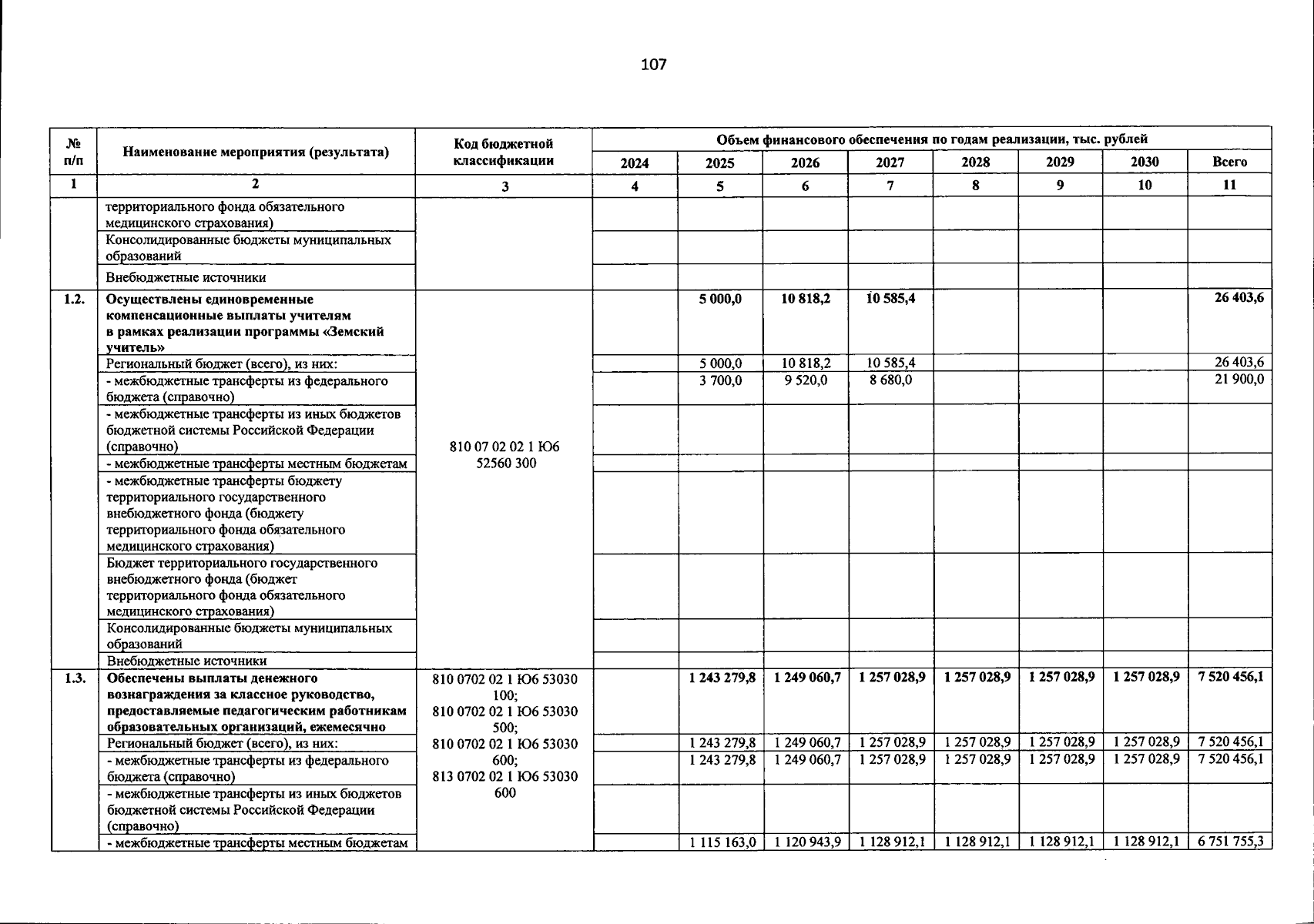 107

| № п/п | Наименование мероприятия (результата) | Код бюджетной классификации | Объем финансового обеспечения по годам реализации, тыс. рублей | | | | | | | |
|---|---|---|---|---|---|---|---|---|---|---|
| | | | 2024 | 2025 | 2026 | 2027 | 2028 | 2029 | 2030 | Всего |
| 1 | 2 | 3 | 4 | 5 | 6 | 7 | 8 | 9 | 10 | 11 |
| | территориального фонда обязательного медицинского страхования) | | | | | | | | | |
| | Консолидированные бюджеты муниципальных образований | | | | | | | | | |
| | Внебюджетные источники | | | | | | | | | |
| 1.2. | Осуществлены единовременные компенсационные выплаты учителям в рамках реализации программы «Земский учитель» | 810 07 02 02 1 Ю6 52560 300 | | 5 000,0 | 10 818,2 | 10 585,4 | | | | 26 403,6 |
| | Региональный бюджет (всего), из них: | | | 5 000,0 | 10 818,2 | 10 585,4 | | | | 26 403,6 |
| | - межбюджетные трансферты из федерального бюджета (справочно) | | | 3 700,0 | 9 520,0 | 8 680,0 | | | | 21 900,0 |
| | - межбюджетные трансферты из иных бюджетов бюджетной системы Российской Федерации (справочно) | | | | | | | | | |
| | - межбюджетные трансферты местным бюджетам | | | | | | | | | |
| | - межбюджетные трансферты бюджету территориального государственного внебюджетного фонда (бюджету территориального фонда обязательного медицинского страхования) | | | | | | | | | |
| | Бюджет территориального государственного внебюджетного фонда (бюджет территориального фонда обязательного медицинского страхования) | | | | | | | | | |
| | Консолидированные бюджеты муниципальных образований | | | | | | | | | |
| | Внебюджетные источники | | | | | | | | | |
| 1.3. | Обеспечены выплаты денежного вознаграждения за классное руководство, предоставляемые педагогическим работникам образовательных организаций, ежемесячно | 810 0702 02 1 Ю6 53030 100; 810 0702 02 1 Ю6 53030 500; 810 0702 02 1 Ю6 53030 600; 813 0702 02 1 Ю6 53030 600 | | 1 243 279,8 | 1 249 060,7 | 1 257 028,9 | 1 257 028,9 | 1 257 028,9 | 1 257 028,9 | 7 520 456,1 |
| | Региональный бюджет (всего), из них: | | | 1 243 279,8 | 1 249 060,7 | 1 257 028,9 | 1 257 028,9 | 1 257 028,9 | 1 257 028,9 | 7 520 456,1 |
| | - межбюджетные трансферты из федерального бюджета (справочно) | | | 1 243 279,8 | 1 249 060,7 | 1 257 028,9 | 1 257 028,9 | 1 257 028,9 | 1 257 028,9 | 7 520 456,1 |
| | - межбюджетные трансферты из иных бюджетов бюджетной системы Российской Федерации (справочно) | | | | | | | | | |
| | - межбюджетные трансферты местным бюджетам | | | 1 115 163,0 | 1 120 943,9 | 1 128 912,1 | 1 128 912,1 | 1 128 912,1 | 1 128 912,1 | 6 751 755,3 |